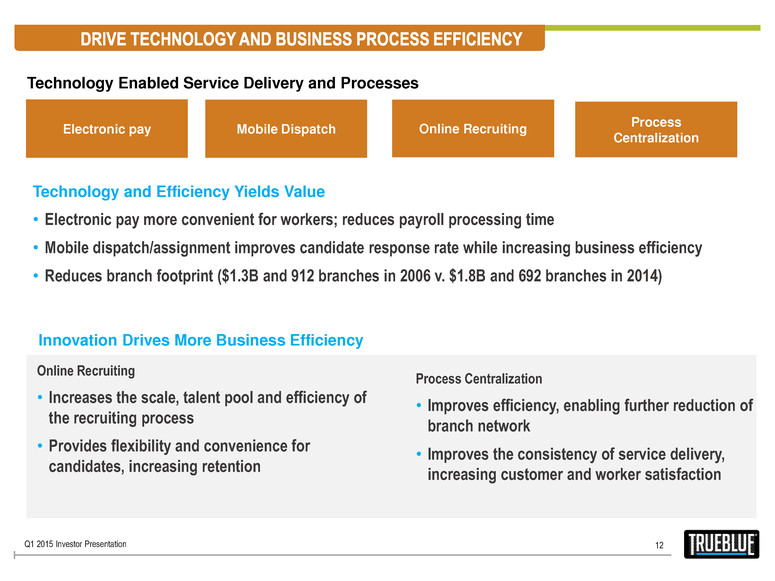 DRIVE TECHNOLOGY AND BUSINESS PROCESS EFFICIENCY

Technology Enabled Service Delivery and Processes

Electronic pay

Mobile Dispatch

Online Recruiting

Process Centralization

Technology and Efficiency Yields Value

• Electronic pay more convenient for workers; reduces payroll processing time

• Mobile dispatch/assignment improves candidate response rate while increasing business efficiency

• Reduces branch footprint ($1.3B and 912 branches in 2006 v. $1.8B and 692 branches in 2014)

Innovation Drives More Business Efficiency

Online Recruiting

• Increases the scale, talent pool and efficiency of the recruiting process

• Provides flexibility and convenience for candidates, increasing retention

Process Centralization

• Improves efficiency, enabling further reduction of branch network

• Improves the consistency of service delivery, increasing customer and worker satisfaction

Q1 2015 Investor Presentation

12

TRUEBLUE